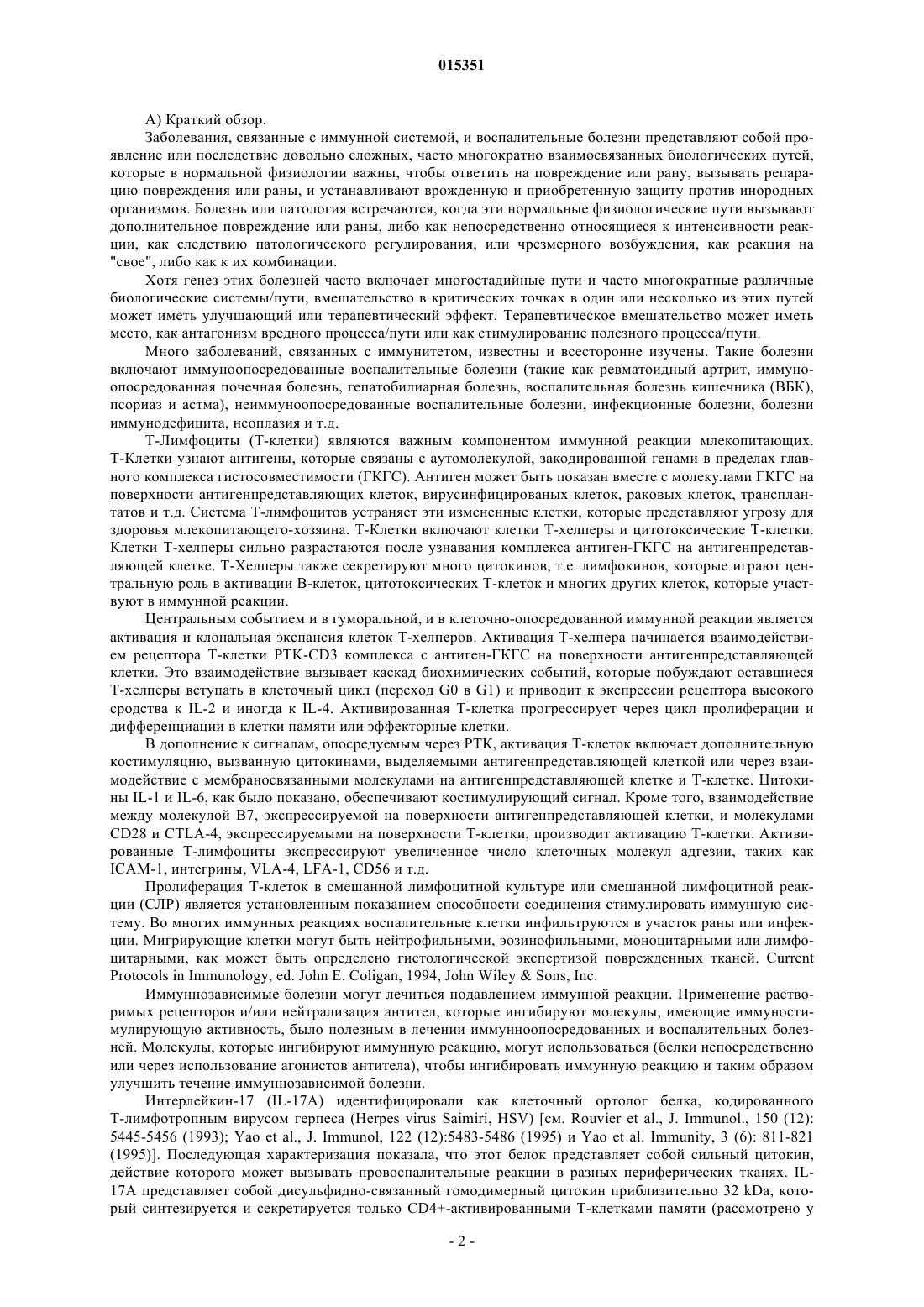 015351

А) Краткий обзор.

Заболевания, связанные с иммунной системой, и воспалительные болезни представляют собой проявление или последствие довольно сложных, часто многократно взаимосвязанных биологических путей, которые в нормальной физиологии важны, чтобы ответить на повреждение или рану, вызывать репарацию повреждения или раны, и устанавливают врожденную и приобретенную защиту против инородных организмов. Болезнь или патология встречаются, когда эти нормальные физиологические пути вызывают дополнительное повреждение или раны, либо как непосредственно относящиеся к интенсивности реакции, как следствию патологического регулирования, или чрезмерного возбуждения, как реакция на "свое", либо как к их комбинации.

Хотя генез этих болезней часто включает многостадийные пути и часто многократные различные биологические системы/пути, вмешательство в критических точках в один или несколько из этих путей может иметь улучшающий или терапевтический эффект. Терапевтическое вмешательство может иметь место, как антагонизм вредного процесса/пути или как стимулирование полезного процесса/пути.

Много заболеваний, связанных с иммунитетом, известны и всесторонне изучены. Такие болезни включают иммуноопосредованные воспалительные болезни (такие как ревматоидный артрит, иммуноопосредованная почечная болезнь, гепатобилиарная болезнь, воспалительная болезнь кишечника (ВБК), псориаз и астма), неиммуноопосредованные воспалительные болезни, инфекционные болезни, болезни иммунодефицита, неоплазия и т.д.

Т-Лимфоциты (Т-клетки) являются важным компонентом иммунной реакции млекопитающих. Т-Клетки узнают антигены, которые связаны с аутомолекулой, закодированной генами в пределах главного комплекса гистосовместимости (ГКГС). Антиген может быть показан вместе с молекулами ГКГС на поверхности антигенпредставляющих клеток, вирусинфицированых клеток, раковых клеток, трансплантатов и т.д. Система Т-лимфоцитов устраняет эти измененные клетки, которые представляют угрозу для здоровья млекопитающего-хозяина. Т-Клетки включают клетки Т-хелперы и цитотоксические Т-клетки. Клетки Т-хелперы сильно разрастаются после узнавания комплекса антиген-ГКГС на антигенпредставляющей клетке. Т-Хелперы также секретируют много цитокинов, т.е. лимфокинов, которые играют центральную роль в активации В-клеток, цитотоксических Т-клеток и многих других клеток, которые участвуют в иммунной реакции.

Центральным событием и в гуморальной, и в клеточно-опосредованной иммунной реакции является активация и клональная экспансия клеток Т-хелперов. Активация Т-хелпера начинается взаимодействием рецептора Т-клетки РТК-CD3 комплекса с антиген-ГКГС на поверхности антигенпредставляющей клетки. Это взаимодействие вызывает каскад биохимических событий, которые побуждают оставшиеся Т-хелперы вступать в клеточный цикл (переход G0 в G1) и приводит к экспрессии рецептора высокого сродства к IL-2 и иногда к IL-4. Активированная Т-клетка прогрессирует через цикл пролиферации и дифференциации в клетки памяти или эффекторные клетки.

В дополнение к сигналам, опосредуемым через РТК, активация Т-клеток включает дополнительную костимуляцию, вызванную цитокинами, выделяемыми антигенпредставляющей клеткой или через взаимодействие с мембраносвязанными молекулами на антигенпредставляющей клетке и Т-клетке. Цитокины IL-1 и IL-6, как было показано, обеспечивают костимулирующий сигнал. Кроме того, взаимодействие между молекулой В7, экспрессируемой на поверхности антигенпредставляющей клетки, и молекулами CD28 и CTLA-4, экспрессируемыми на поверхности Т-клетки, производит активацию Т-клетки. Активированные Т-лимфоциты экспрессируют увеличенное число клеточных молекул адгезии, таких как ICAM-1, интегрины, VLA-4, LFA-1, CD56 и т.д.

Пролиферация Т-клеток в смешанной лимфоцитной культуре или смешанной лимфоцитной реакции (СЛР) является установленным показанием способности соединения стимулировать иммунную систему. Во многих иммунных реакциях воспалительные клетки инфильтруются в участок раны или инфекции. Мигрирующие клетки могут быть нейтрофильными, эозинофильными, моноцитарными или лимфоцитарными, как может быть определено гистологической экспертизой поврежденных тканей. Current Protocols in Immunology, ed. John E. Coligan, 1994, John Wiley & Sons, Inc.

Иммуннозависимые болезни могут лечиться подавлением иммунной реакции. Применение растворимых рецепторов и/или нейтрализация антител, которые ингибируют молекулы, имеющие иммуностимулирующую активность, было полезным в лечении иммунноопосредованных и воспалительных болезней. Молекулы, которые ингибируют иммунную реакцию, могут использоваться (белки непосредственно или через использование агонистов антитела), чтобы ингибировать иммунную реакцию и таким образом улучшить течение иммуннозависимой болезни.

Интерлейкин-17 (IL-17A) идентифицировали как клеточный ортолог белка, кодированного Т-лимфотропным вирусом герпеса (Herpes virus Saimiri, HSV) [см. Rouvier et al., J. Immunol., 150 (12): 5445-5456 (1993); Yao et al., J. Immunol, 122 (12):5483-5486 (1995) и Yao et al. Immunity, 3 (6): 811-821 (1995)]. Последующая характеризация показала, что этот белок представляет собой сильный цитокин, действие которого может вызывать провоспалительные реакции в разных периферических тканях. IL-17A представляет собой дисульфидно-связанный гомодимерный цитокин приблизительно 32 kDa, который синтезируется и секретируется только CD4+-активированными Т-клетками памяти (рассмотрено у

- 2 -